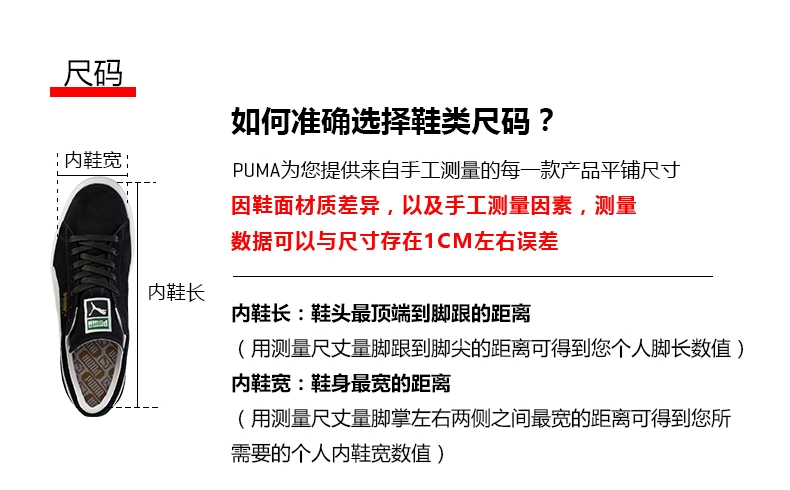 尺码

内鞋宽

内鞋长

如何准确选择鞋类尺码？

PUMA为您提供来自手工测量的每一款产品平铺尺寸
因鞋面材质差异，以及手工测量因素，测量数据可以与尺寸存在1CM左右误差

内鞋长：鞋头最顶端到脚跟的距离
（用测量尺丈量脚跟到脚尖的距离可得到您个人脚长数值）
内鞋宽：鞋身最宽的距离
（用测量尺丈量脚掌左右两侧之间最宽的距离可得到您所需要的个人内鞋宽数值）